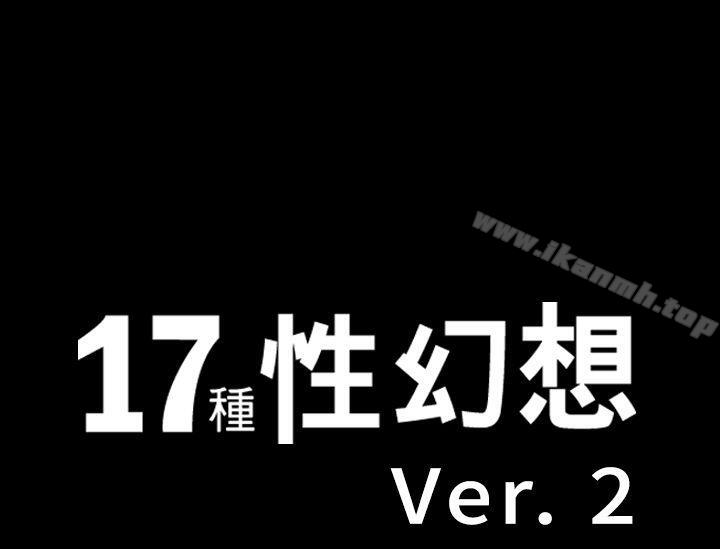 www.ikanmh.top

17種性幻想
Ver. 2